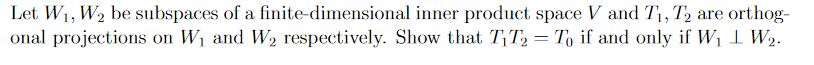 Let $W_1, W_2$ be subspaces of a finite-dimensional inner product space $V$ and $T_1, T_2$ are orthogonal projections on $W_1$ and $W_2$ respectively. Show that $T_1T_2 = T_0$ if and only if $W_1 \perp W_2$.